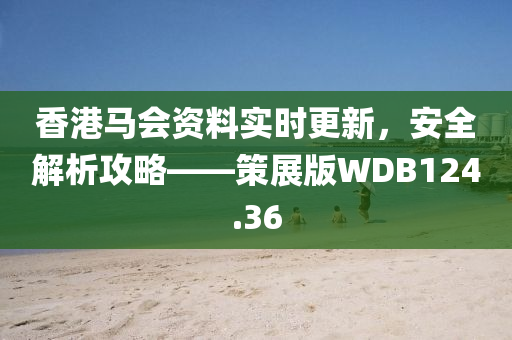 香港马会资料实时更新，安全解析攻略——策展版WDB124.36